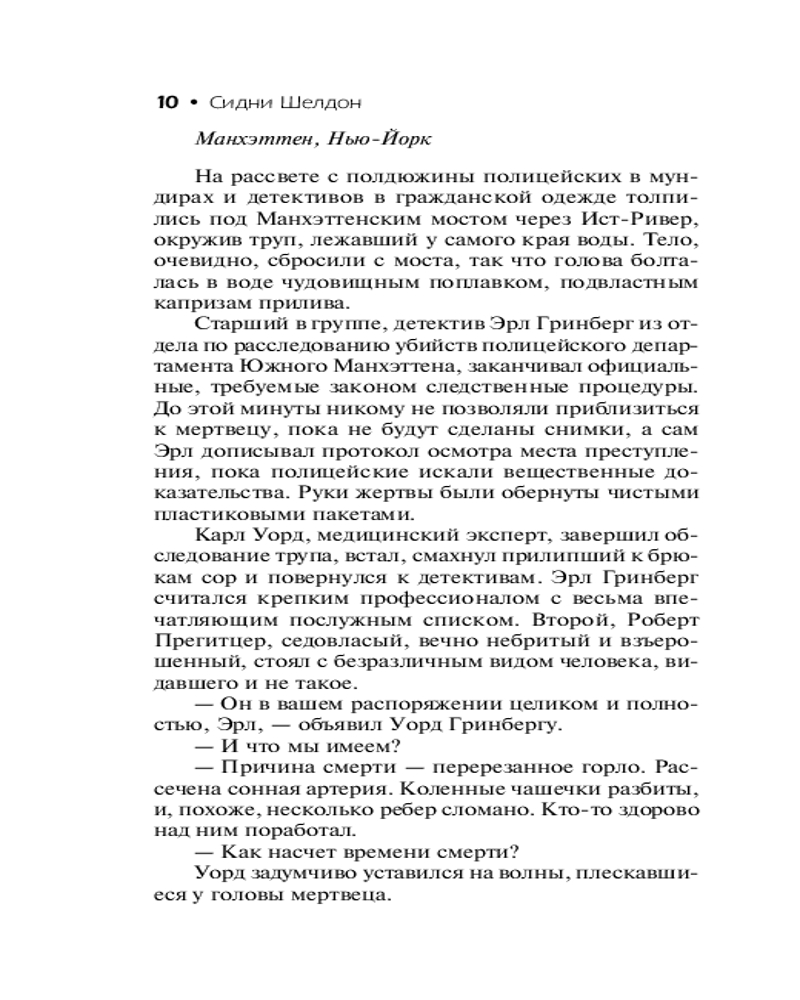 10 • Сидни Шелдон

Манхэттен, Нью-Йорк

На рассвете с полдюжины полицейских в мундирах и детективов в гражданской одежде толпились под Манхэттенским мостом через Ист-Ривер, окружив труп, лежавший у самого края воды. Тело, очевидно, сбросили с моста, так что голова болталась в воде чудовищным поплавком, подвластным капризам прилива.

Старший в группе, детектив Эрл Гринберг из отдела по расследованию убийств полицейского департамента Южного Манхэттена, заканчивал официальные, требуемые законом следственные процедуры. До этой минуты никому не позволяли приблизиться к мертвецу, пока не будут сделаны снимки, а сам Эрл дописывал протокол осмотра места преступления, пока полицейские искали вещественные доказательства. Руки жертвы были обернуты чистыми пластиковыми пакетами.

Карл Уорд, медицинский эксперт, завершил обследование трупа, встал, смахнул прилипший к брюкам сор и повернулся к детективам. Эрл Гринберг считался крепким профессионалом с весьма впечатляющим послужным списком. Второй, Роберт Прегитцер, седовласый, вечно небритый и взъерошенный, стоял с безразличным видом человека, видавшего и не такое.

— Он в вашем распоряжении целиком и полностью, Эрл, — объявил Уорд Гринбергу.

— И что мы имеем?

— Причина смерти — перерезанное горло. Рассечена сонная артерия. Коленные чашечки разбиты, и, похоже, несколько ребер сломано. Кто-то здорово над ним поработал.

— Как насчет времени смерти?

Уорд задумчиво уставился на волны, плескавшиеся у головы мертвеца.